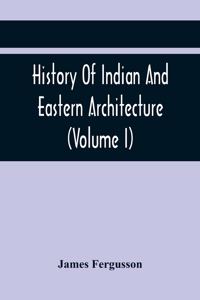 History Of Indian And Eastern Architecture (Volume I)

James Fergusson